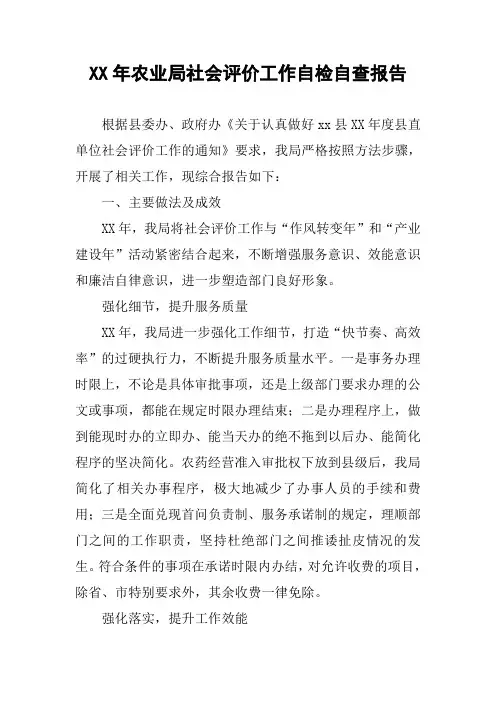 XX 年农业局社会评价工作自检自查报告

根据县委办、政府办《关于认真做好 xx 县 XX 年度县直单位社会评价工作的通知》要求，我局严格按照方法步骤，开展了相关工作，现综合报告如下：

一、主要做法及成效

XX 年，我局将社会评价工作与“作风转变年”和“产业建设年”活动紧密结合起来，不断增强服务意识、效能意识和廉洁自律意识，进一步塑造部门良好形象。

强化细节，提升服务质量

XX 年，我局进一步强化工作细节，打造“快节奏、高效率”的过硬执行力，不断提升服务质量水平。一是事务办理时限上，不论是具体审批事项，还是上级部门要求办理的公文或事项，都能在规定时限办理结束；二是办理程序上，做到能现时办的立即办、能当天办的绝不拖到以后办、能简化程序的坚决简化。农药经营准入审批权下放到县级后，我局简化了相关办事程序，极大地减少了办事人员的手续和费用；三是全面兑现首问负责制、服务承诺制的规定，理顺部门之间的工作职责，坚持杜绝部门之间推诿扯皮情况的发生。符合条件的事项在承诺时限内办结，对允许收费的项目，除省、市特别要求外，其余收费一律免除。

强化落实，提升工作效能